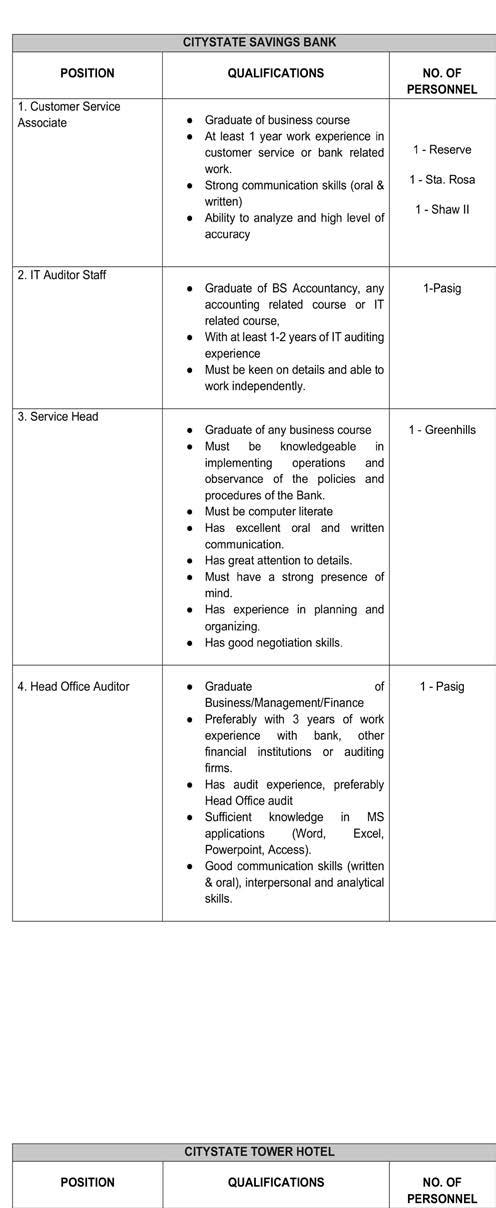 CITYSTATE SAVINGS BANK

| POSITION | QUALIFICATIONS | NO. OF PERSONNEL |
|---|---|---|
| 1. Customer Service Associate | • Graduate of business course • At least 1 year work experience in customer service or bank related work. • Strong communication skills (oral & written) • Ability to analyze and high level of accuracy | 1 - Reserve 1 - Sta. Rosa 1 - Shaw II |
| 2. IT Auditor Staff | • Graduate of BS Accountancy, any accounting related course or IT related course, • With at least 1-2 years of IT auditing experience • Must be keen on details and able to work independently. | 1-Pasig |
| 3. Service Head | • Graduate of any business course • Must be knowledgeable in implementing operations and observance of the policies and procedures of the Bank. • Must be computer literate • Has excellent oral and written communication. • Has great attention to details. • Must have a strong presence of mind. • Has experience in planning and organizing. • Has good negotiation skills. | 1 - Greenhills |
| 4. Head Office Auditor | • Graduate of Business/Management/Finance • Preferably with 3 years of work experience with bank, other financial institutions or auditing firms. • Has audit experience, preferably Head Office audit • Sufficient knowledge in MS applications (Word, Excel, Powerpoint, Access). • Good communication skills (written & oral), interpersonal and analytical skills. | 1 - Pasig |

CITYSTATE TOWER HOTEL

| POSITION | QUALIFICATIONS | NO. OF PERSONNEL |
|---|---|---|